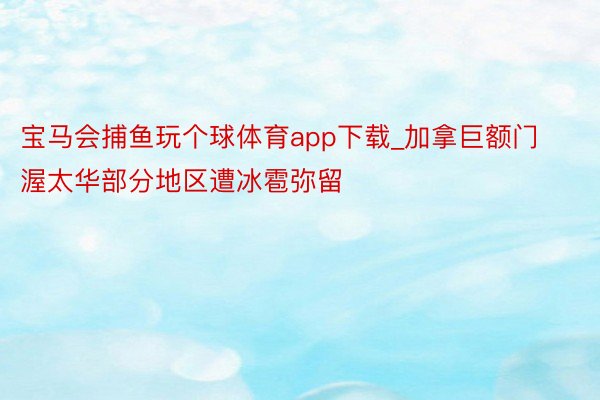 宝马会捕鱼玩个球体育app下载_加拿巨额门渥太华部分地区遭冰雹弥留